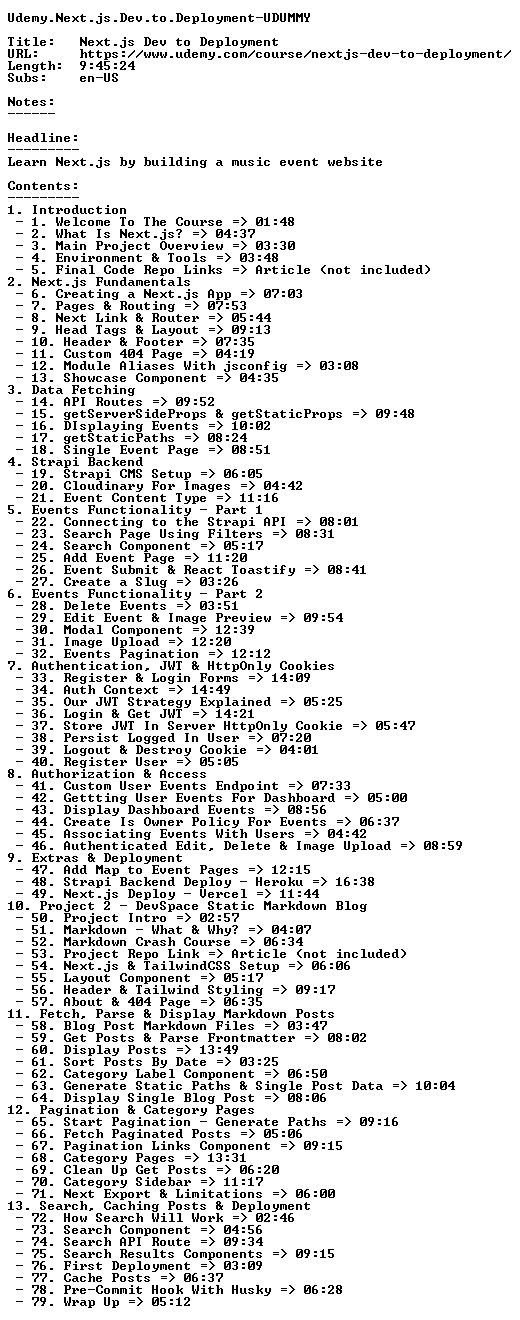 Udemy.Next.js.Dev.to.Deployment-UDUMMY

Title: Next.js Dev to Deployment
URL: https://www.udemy.com/course/nextjs-dev-to-deployment/
Length: 9:45:24
Subs: en-US

Notes:
------

Headline:
---------
Learn Next.js by building a music event website

Contents:
---------
1. Introduction
- 1. Welcome To The Course => 01:48
- 2. What Is Next.js? => 04:37
- 3. Main Project Overview => 03:30
- 4. Environment & Tools => 03:48
- 5. Final Code Repo Links => Article (not included)
2. Next.js Fundamentals
- 6. Creating a Next.js App => 07:03
- 7. Pages & Routing => 07:53
- 8. Next Link & Router => 05:44
- 9. Head Tags & Layout => 09:13
- 10. Header & Footer => 07:35
- 11. Custom 404 Page => 04:19
- 12. Module Aliases With jsconfig => 03:08
- 13. Showcase Component => 04:35
3. Data Fetching
- 14. API Routes => 09:52
- 15. getServerSideProps & getStaticProps => 09:48
- 16. DIsplaying Events => 10:02
- 17. getStaticPaths => 08:24
- 18. Single Event Page => 08:51
4. Strapi Backend
- 19. Strapi CMS Setup => 06:05
- 20. Cloudinary For Images => 04:42
- 21. Event Content Type => 11:16
5. Events Functionality - Part 1
- 22. Connecting to the Strapi API => 08:01
- 23. Search Page Using Filters => 08:31
- 24. Search Component => 05:17
- 25. Add Event Page => 11:20
- 26. Event Submit & React Toastify => 08:41
- 27. Create a Slug => 03:26
6. Events Functionality - Part 2
- 28. Delete Events => 03:51
- 29. Edit Event & Image Preview => 09:54
- 30. Modal Component => 12:39
- 31. Image Upload => 12:20
- 32. Events Pagination => 12:12
7. Authentication, JWT & HttpOnly Cookies
- 33. Register & Login Forms => 14:09
- 34. Auth Context => 14:49
- 35. Our JWT Strategy Explained => 05:25
- 36. Login & Get JWT => 14:21
- 37. Store JWT In Server HttpOnly Cookie => 05:47
- 38. Persist Logged In User => 07:20
- 39. Logout & Destroy Cookie => 04:01
- 40. Register User => 05:05
8. Authorization & Access
- 41. Custom User Events Endpoint => 07:33
- 42. Gettting User Events For Dashboard => 05:00
- 43. Display Dashboard Events => 08:56
- 44. Create Is Owner Policy For Events => 06:37
- 45. Associating Events With Users => 04:42
- 46. Authenticated Edit, Delete & Image Upload => 08:59
9. Extras & Deployment
- 47. Add Map to Event Pages => 12:15
- 48. Strapi Backend Deploy - Heroku => 16:38
- 49. Next.js Deploy - Vercel => 11:44
10. Project 2 - DevSpace Static Markdown Blog
- 50. Project Intro => 02:57
- 51. Markdown - What & Why? => 04:07
- 52. Markdown Crash Course => 06:34
- 53. Project Repo Link => Article (not included)
- 54. Next.js & TailwindCSS Setup => 06:06
- 55. Layout Component => 05:17
- 56. Header & Tailwind Styling => 09:17
- 57. About & 404 Page => 06:35
11. Fetch, Parse & Display Markdown Posts
- 58. Blog Post Markdown Files => 03:47
- 59. Get Posts & Parse Frontmatter => 08:02
- 60. Display Posts => 13:49
- 61. Sort Posts By Date => 03:25
- 62. Category Label Component => 06:50
- 63. Generate Static Paths & Single Post Data => 10:04
- 64. Display Single Blog Post => 08:06
12. Pagination & Category Pages
- 65. Start Pagination - Generate Paths => 09:16
- 66. Fetch Paginated Posts => 05:06
- 67. Pagination Links Component => 09:15
- 68. Category Pages => 13:31
- 69. Clean Up Get Posts => 06:20
- 70. Category Sidebar => 11:17
- 71. Next Export & Limitations => 06:00
13. Search, Caching Posts & Deployment
- 72. How Search Will Work => 02:46
- 73. Search Component => 04:56
- 74. Search API Route => 09:34
- 75. Search Results Components => 09:15
- 76. First Deployment => 03:09
- 77. Cache Posts => 06:37
- 78. Pre-Commit Hook With Husky => 06:28
- 79. Wrap Up => 05:12